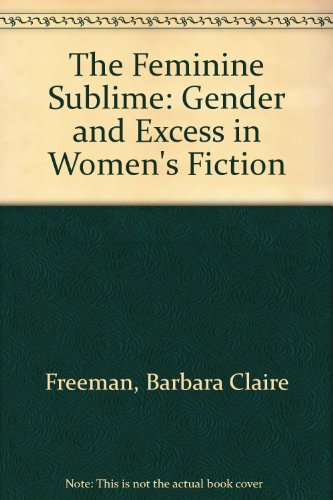 The Feminine Sublime: Gender and Excess in Women's Fiction

Freeman, Barbara Claire

Note: This is not the actual book cover